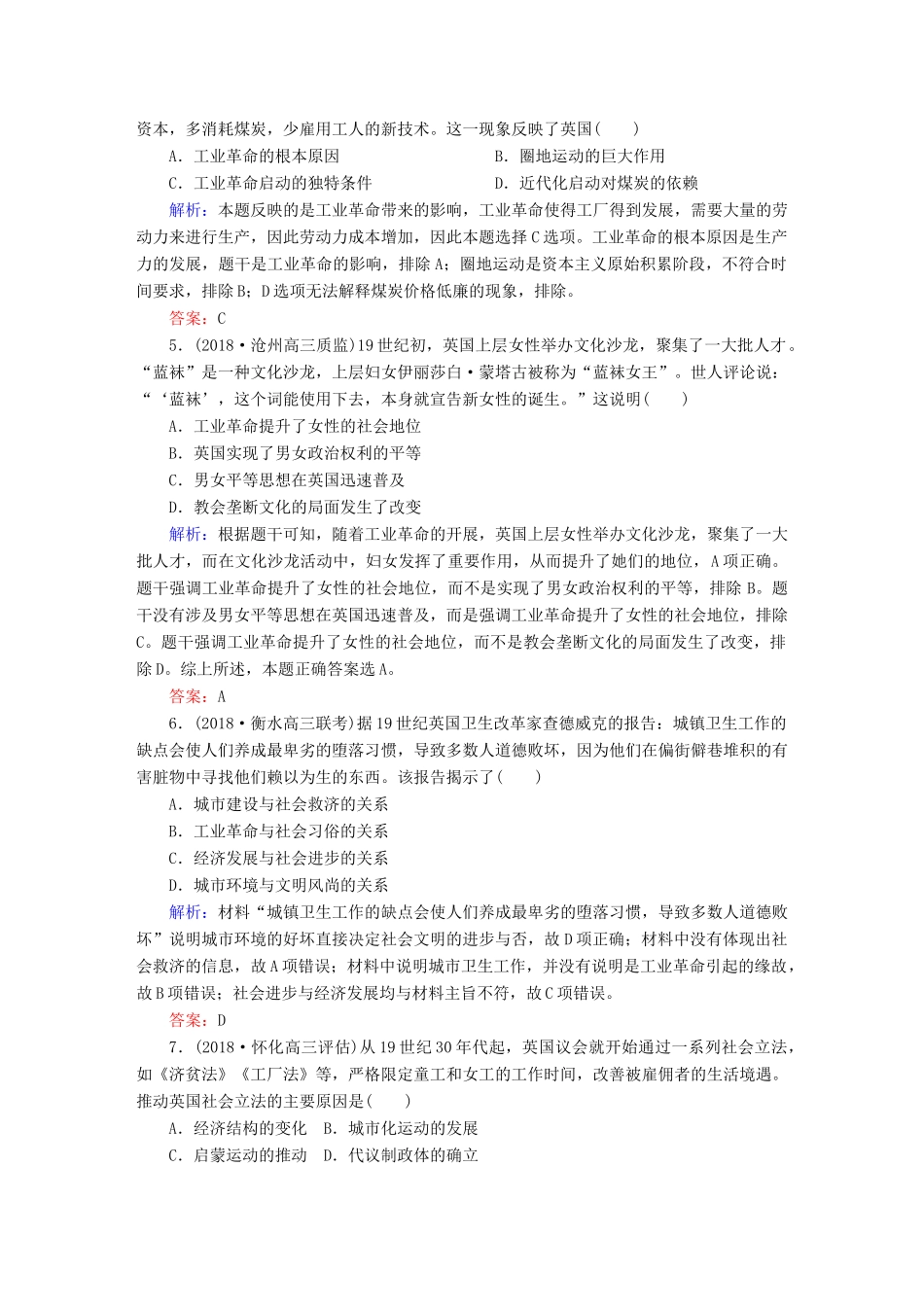 资本，多消耗煤炭，少雇用工人的新技术。这一现象反映了英国(　　)

A．工业革命的根本原因　　　　　　　　B．圈地运动的巨大作用

C．工业革命启动的独特条件　　　　　　D．近代化启动对煤炭的依赖

解析：本题反映的是工业革命带来的影响，工业革命使得工厂得到发展，需要大量的劳动力来进行生产，因此劳动力成本增加，因此本题选择C选项。工业革命的根本原因是生产力的发展，题干是工业革命的影响，排除A；圈地运动是资本主义原始积累阶段，不符合时间要求，排除B；D选项无法解释煤炭价格低廉的现象，排除。

答案：C

5．(2018·沧州高三质监)19世纪初，英国上层女性举办文化沙龙，聚集了一大批人才。“蓝袜”是一种文化沙龙，上层妇女伊丽莎白·蒙塔古被称为“蓝袜女王”。世人评论说：“‘蓝袜’，这个词能使用下去，本身就宣告新女性的诞生。”这说明(　　)

A．工业革命提升了女性的社会地位

B．英国实现了男女政治权利的平等

C．男女平等思想在英国迅速普及

D．教会垄断文化的局面发生了改变

解析：根据题干可知，随着工业革命的开展，英国上层女性举办文化沙龙，聚集了一大批人才，而在文化沙龙活动中，妇女发挥了重要作用，从而提升了她们的地位，A项正确。题干强调工业革命提升了女性的社会地位，而不是实现了男女政治权利的平等，排除B。题干没有涉及男女平等思想在英国迅速普及，而是强调工业革命提升了女性的社会地位，排除C。题干强调工业革命提升了女性的社会地位，而不是教会垄断文化的局面发生了改变，排除D。综上所述，本题正确答案选A。

答案：A

6．(2018·衡水高三联考)据19世纪英国卫生改革家查德威克的报告：城镇卫生工作的缺点会使人们养成最卑劣的堕落习惯，导致多数人道德败坏，因为他们在偏街僻巷堆积的有害脏物中寻找他们赖以为生的东西。该报告揭示了(　　)

A．城市建设与社会救济的关系

B．工业革命与社会习俗的关系

C．经济发展与社会进步的关系

D．城市环境与文明风尚的关系

解析：材料“城镇卫生工作的缺点会使人们养成最卑劣的堕落习惯，导致多数人道德败坏”说明城市环境的好坏直接决定社会文明的进步与否，故D项正确；材料中没有体现出社会救济的信息，故A项错误；材料中说明城市卫生工作，并没有说明是工业革命引起的缘故，故B项错误；社会进步与经济发展均与材料主旨不符，故C项错误。

答案：D

7．(2018·怀化高三评估)从19世纪30年代起，英国议会就开始通过一系列社会立法，如《济贫法》《工厂法》等，严格限定童工和女工的工作时间，改善被雇佣者的生活境遇。推动英国社会立法的主要原因是(　　)

A．经济结构的变化　B．城市化运动的发展

C．启蒙运动的推动　D．代议制政体的确立